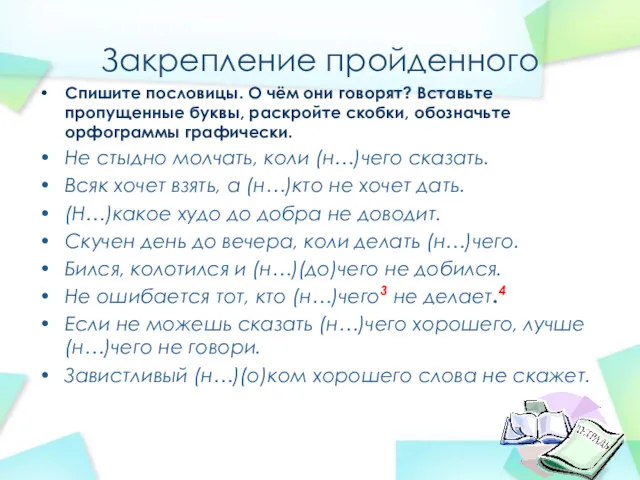 Закрепление пройденного

• Спишите пословицы. О чём они говорят? Вставьте пропущенные буквы, раскройте скобки, обозначьте орфограммы графически.
• Не стыдно молчать, коли (н…)чего сказать.
• Всяк хочет взять, а (н…)кто не хочет дать.
• (Н…)какое худо до добра не доводит.
• Скучен день до вечера, коли делать (н…)чего.
• Бился, колотился и (н…)(до)чего не добился.
• Не ошибается тот, кто (н…)чего$^3$ не делает.$^4$
• Если не можешь сказать (н…)чего хорошего, лучше (н…)чего не говори.
• Завистливый (н…)(о)ком хорошего слова не скажет.

ТЕТРАДЬ